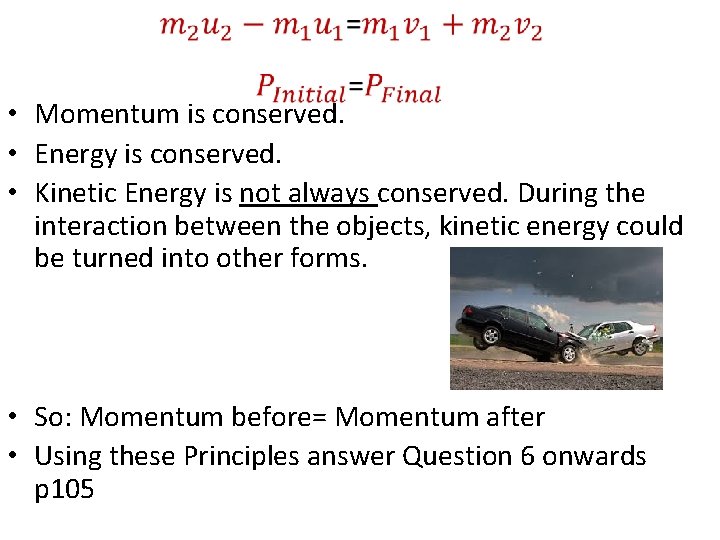 $m_2u_2 - m_1u_1 = m_1v_1 + m_2v_2$

$P_{Initial} = P_{Final}$

• Momentum is conserved.
• Energy is conserved.
• Kinetic Energy is not always conserved. During the interaction between the objects, kinetic energy could be turned into other forms.

• So: Momentum before= Momentum after
• Using these Principles answer Question 6 onwards p105